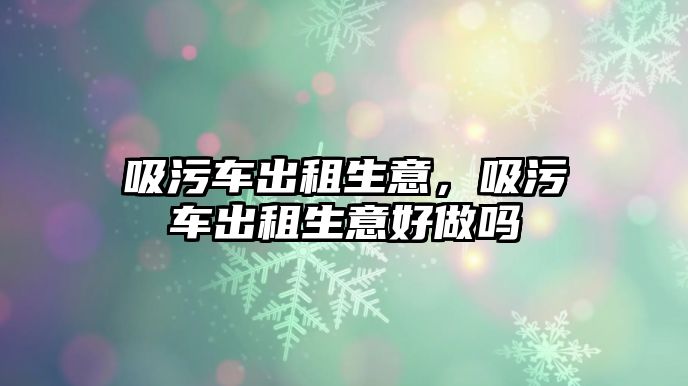 吸污车出租生意，吸污车出租生意好做吗